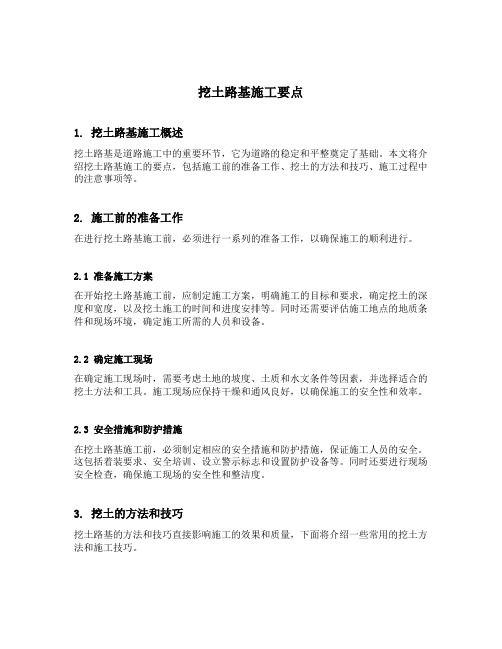 挖土路基施工要点

1. 挖土路基施工概述

挖土路基是道路施工中的重要环节，它为道路的稳定和平整奠定了基础。本文将介绍挖土路基施工的要点，包括施工前的准备工作、挖土的方法和技巧、施工过程中的注意事项等。

2. 施工前的准备工作

在进行挖土路基施工前，必须进行一系列的准备工作，以确保施工的顺利进行。

2.1 准备施工方案

在开始挖土路基施工前，应制定施工方案，明确施工的目标和要求，确定挖土的深度和宽度，以及挖土施工的时间和进度安排等。同时还需要评估施工地点的地质条件和现场环境，确定施工所需的人员和设备。

2.2 确定施工现场

在确定施工现场时，需要考虑土地的坡度、土质和水文条件等因素，并选择适合的挖土方法和工具。施工现场应保持干燥和通风良好，以确保施工的安全性和效率。

2.3 安全措施和防护措施

在挖土路基施工前，必须制定相应的安全措施和防护措施，保证施工人员的安全。这包括着装要求、安全培训、设立警示标志和设置防护设备等。同时还要进行现场安全检查，确保施工现场的安全性和整洁度。

3. 挖土的方法和技巧

挖土路基的方法和技巧直接影响施工的效果和质量，下面将介绍一些常用的挖土方法和施工技巧。